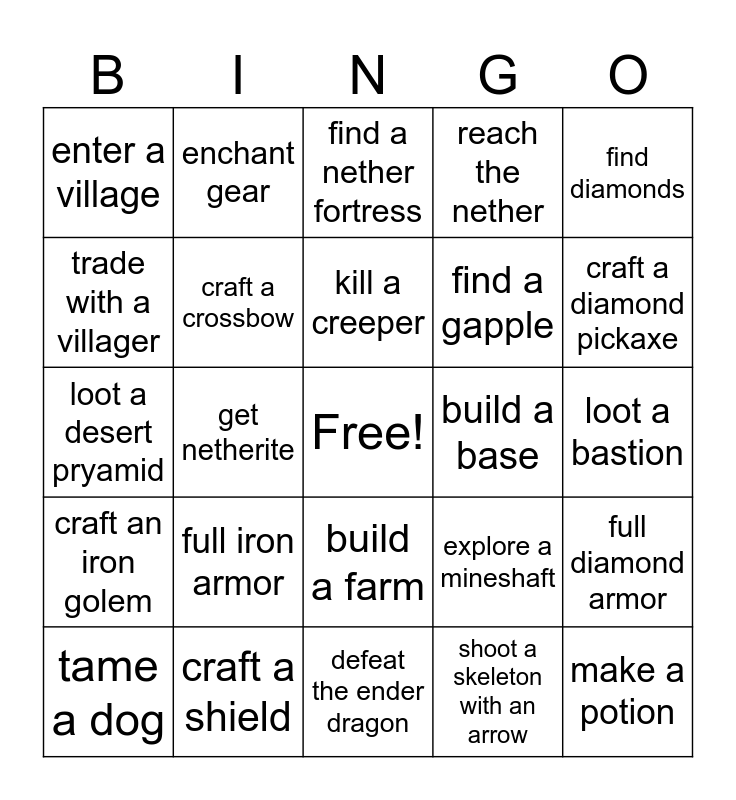 | B | I | N | G | O |
|---|---|---|---|---|
| enter a village | enchant gear | find a nether fortress | reach the nether | find diamonds |
| trade with a villager | craft a crossbow | kill a creeper | find a gapple | craft a diamond pickaxe |
| loot a desert pryamid | get netherite | Free! | build a base | loot a bastion |
| craft an iron golem | full iron armor | build a farm | explore a mineshaft | full diamond armor |
| tame a dog | craft a shield | defeat the ender dragon | shoot a skeleton with an arrow | make a potion |